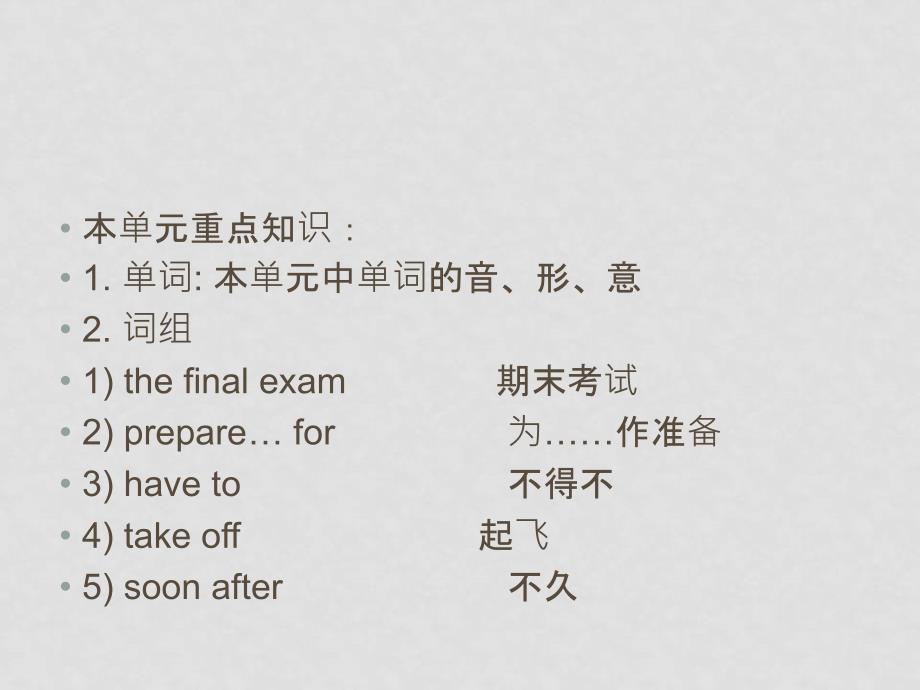 • 本单元重点知识：
• 1. 单词: 本单元中单词的音、形、意
• 2. 词组
• 1) the final exam 期末考试
• 2) prepare… for 为……作准备
• 3) have to 不得不
• 4) take off 起飞
• 5) soon after 不久